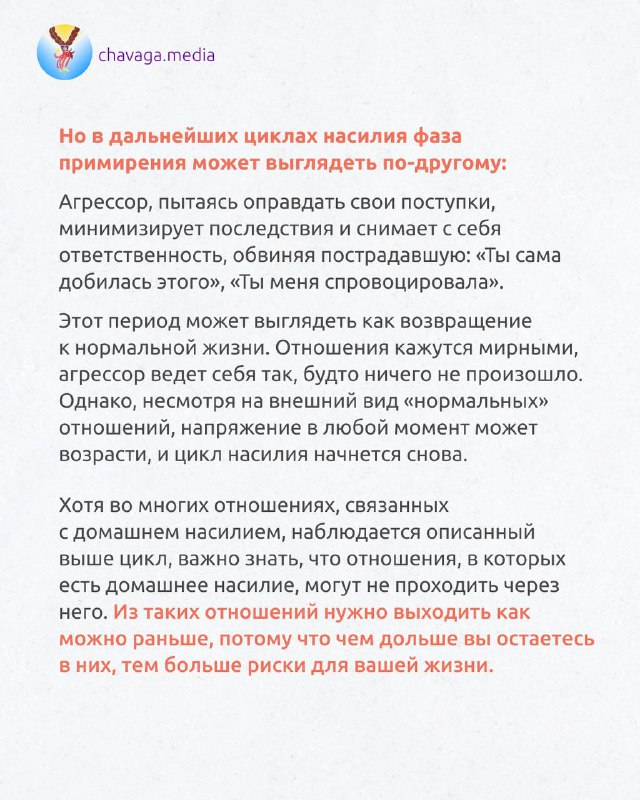 chavaga.media

Но в дальнейших циклах насилия фаза примирения может выглядеть по-другому:

Агрессор, пытаясь оправдать свои поступки, минимизирует последствия и снимает с себя ответственность, обвиняя пострадавшую: «Ты сама добилась этого», «Ты меня спровоцировала».

Этот период может выглядеть как возвращение к нормальной жизни. Отношения кажутся мирными, агрессор ведет себя так, будто ничего не произошло. Однако, несмотря на внешний вид «нормальных» отношений, напряжение в любой момент может возрасти, и цикл насилия начнется снова.

Хотя во многих отношениях, связанных с домашнем насилием, наблюдается описанный выше цикл, важно знать, что отношения, в которых есть домашнее насилие, могут не проходить через него. Из таких отношений нужно выходить как можно раньше, потому что чем дольше вы остаетесь в них, тем больше риски для вашей жизни.